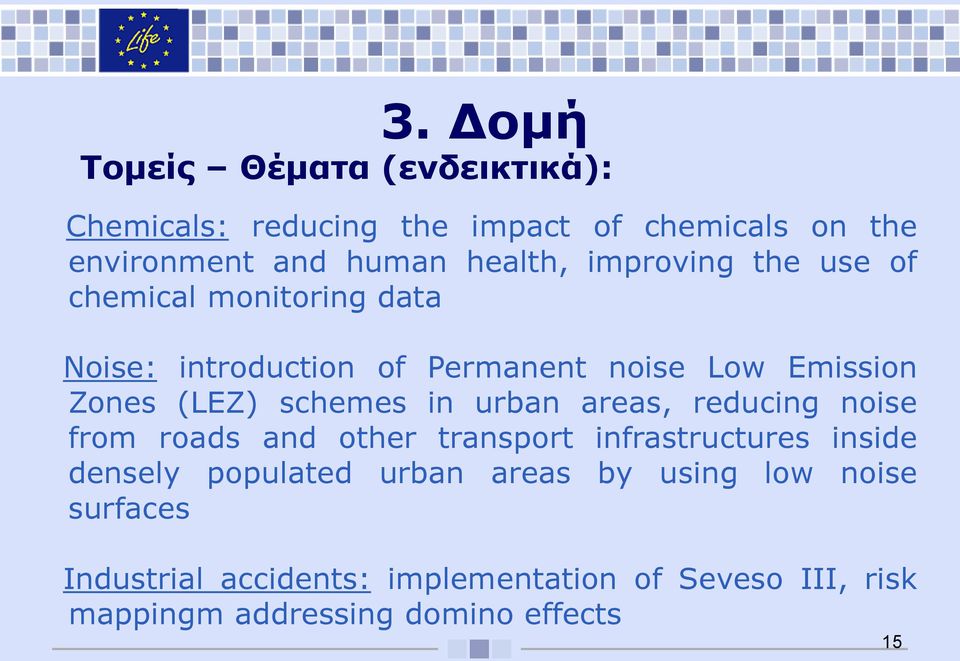 Life

3. Δομή

Τομείς – Θέματα (ενδεικτικά):

Chemicals: reducing the impact of chemicals on the environment and human health, improving the use of chemical monitoring data

Noise: introduction of Permanent noise Low Emission Zones (LEZ) schemes in urban areas, reducing noise from roads and other transport infrastructures inside densely populated urban areas by using low noise surfaces

Industrial accidents: implementation of Seveso III, risk mappingm addressing domino effects

15